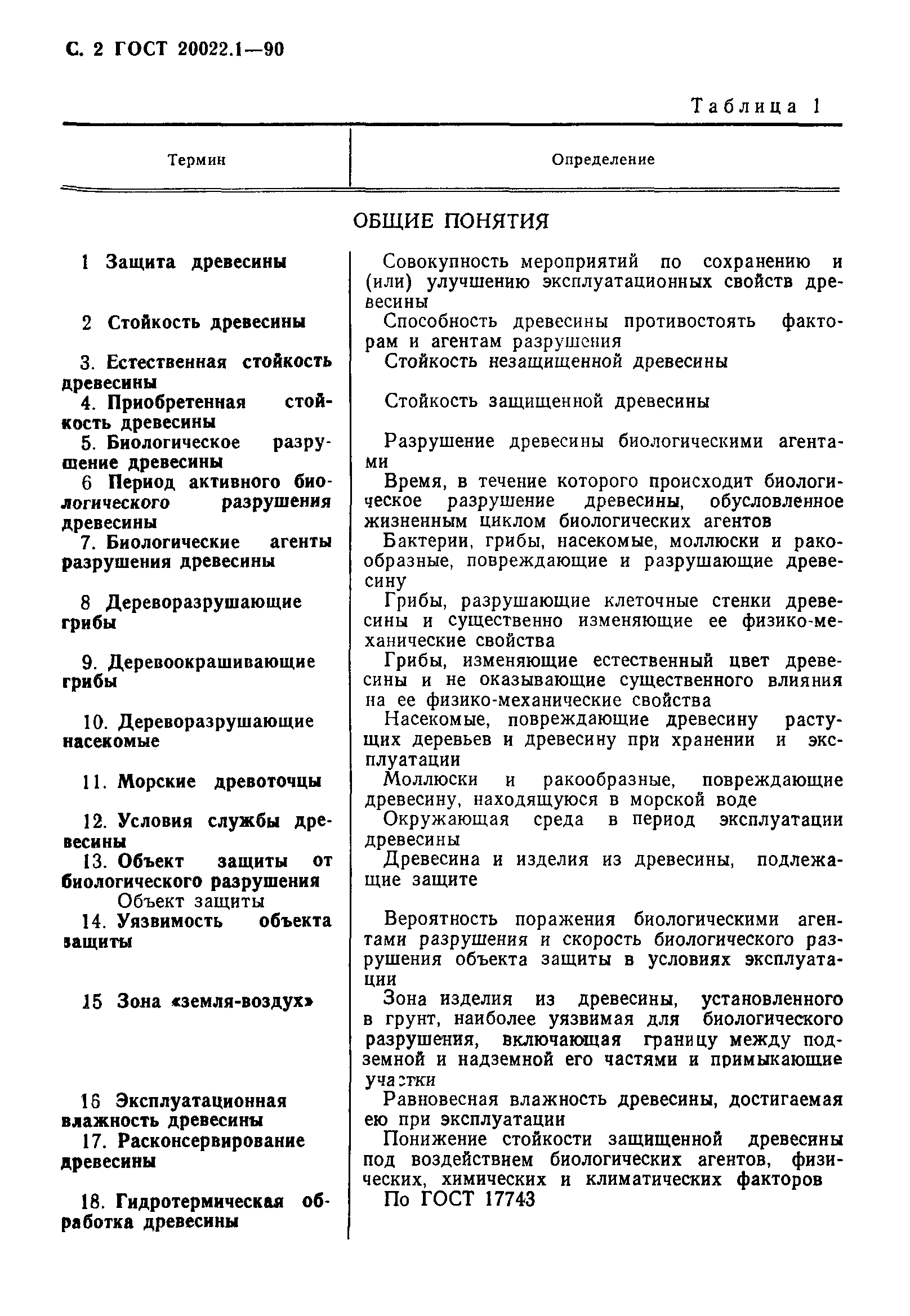 С. 2 ГОСТ 20022.1—90

Таблица 1

| Термин | Определение |
|---|---|
| ОБЩИЕ ПОНЯТИЯ | |
| 1 Защита древесины | Совокупность мероприятий по сохранению и (или) улучшению эксплуатационных свойств древесины |
| 2 Стойкость древесины | Способность древесины противостоять факторам и агентам разрушения |
| 3. Естественная стойкость древесины | Стойкость незащищенной древесины |
| 4. Приобретенная стойкость древесины | Стойкость защищенной древесины |
| 5. Биологическое разрушение древесины | Разрушение древесины биологическими агентами |
| 6 Период активного биологического разрушения древесины | Время, в течение которого происходит биологическое разрушение древесины, обусловленное жизненным циклом биологических агентов |
| 7. Биологические агенты разрушения древесины | Бактерии, грибы, насекомые, моллюски и ракообразные, повреждающие и разрушающие древесину |
| 8 Дереворазрушающие грибы | Грибы, разрушающие клеточные стенки древесины и существенно изменяющие ее физико-механические свойства |
| 9. Деревоокрашивающие грибы | Грибы, изменяющие естественный цвет древесины и не оказывающие существенного влияния на ее физико-механические свойства |
| 10. Дереворазрушающие насекомые | Насекомые, повреждающие древесину растущих деревьев и древесину при хранении и эксплуатации |
| 11. Морские древоточцы | Моллюски и ракообразные, повреждающие древесину, находящуюся в морской воде |
| 12. Условия службы древесины | Окружающая среда в период эксплуатации древесины |
| 13. Объект защиты от биологического разрушения Объект защиты | Древесина и изделия из древесины, подлежащие защите |
| 14. Уязвимость объекта защиты | Вероятность поражения биологическими агентами разрушения и скорость биологического разрушения объекта защиты в условиях эксплуатации |
| 15 Зона «земля-воздух» | Зона изделия из древесины, установленного в грунт, наиболее уязвимая для биологического разрушения, включающая границу между подземной и надземной его частями и примыкающие участки |
| 16 Эксплуатационная влажность древесины | Равновесная влажность древесины, достигаемая ею при эксплуатации |
| 17. Расконсервирование древесины | Понижение стойкости защищенной древесины под воздействием биологических агентов, физических, химических и климатических факторов |
| 18. Гидротермическая обработка древесины | По ГОСТ 17743 |